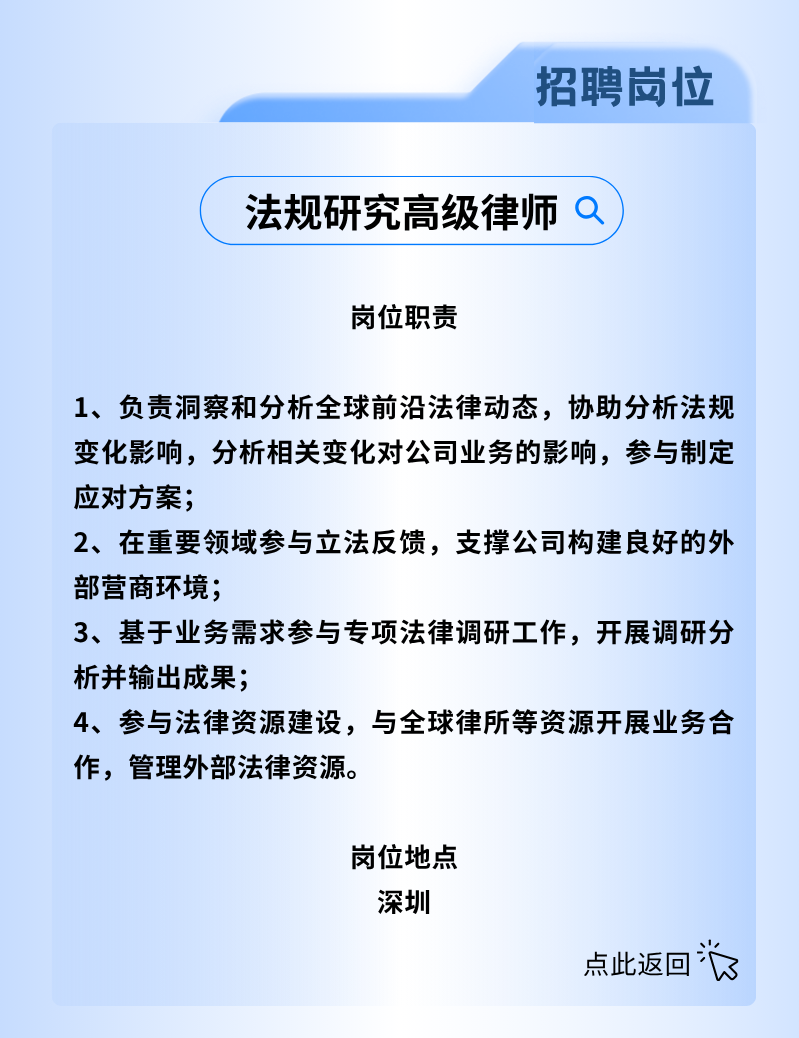 招聘岗位

法规研究高级律师

岗位职责

1、负责洞察和分析全球前沿法律动态，协助分析法规变化影响，分析相关变化对公司业务的影响，参与制定应对方案；
2、在重要领域参与立法反馈，支撑公司构建良好的外部营商环境；
3、基于业务需求参与专项法律调研工作，开展调研分析并输出成果；
4、参与法律资源建设，与全球律所等资源开展业务合作，管理外部法律资源。

岗位地点
深圳

点此返回